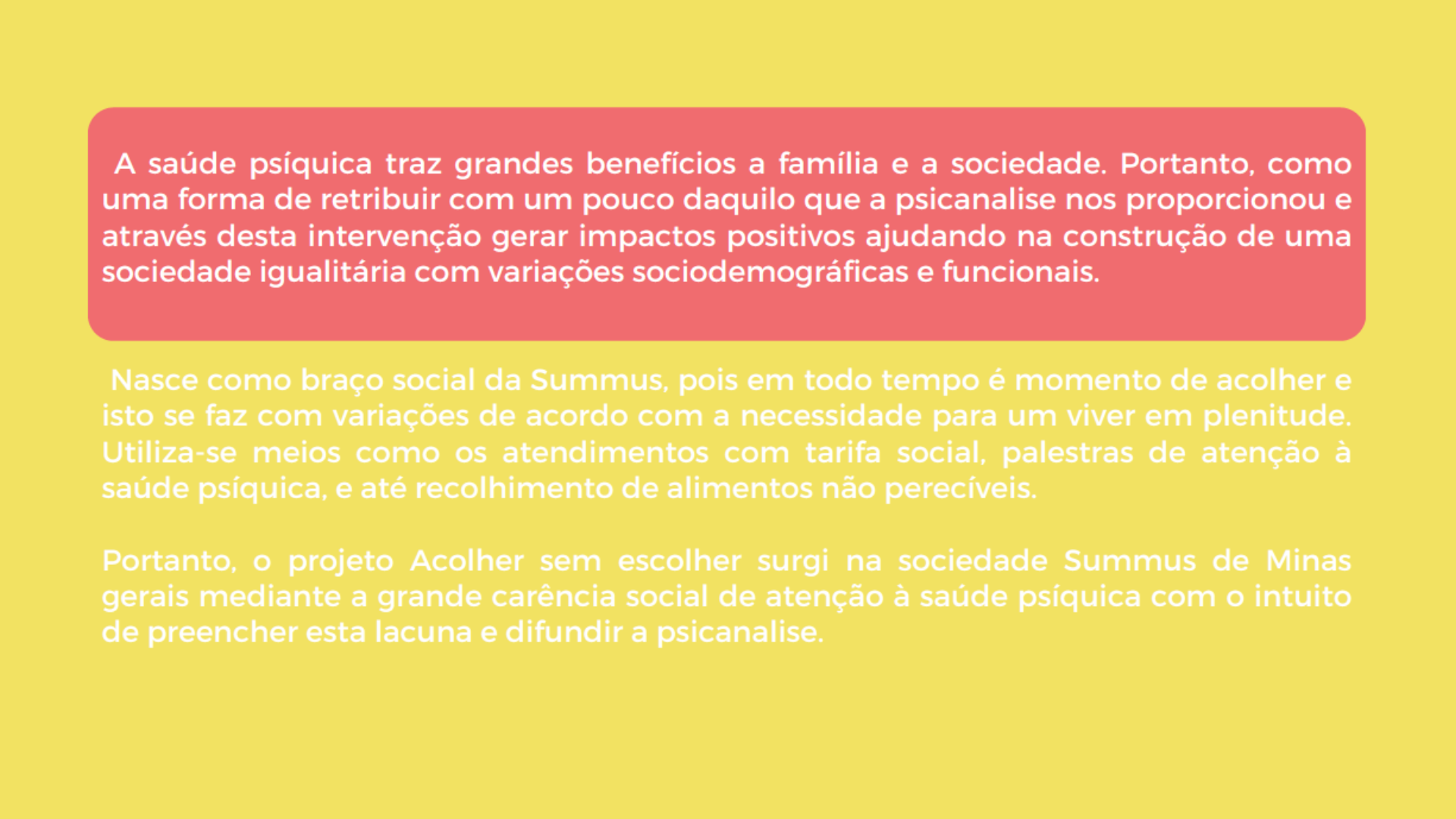 A saúde psíquica traz grandes benefícios a família e a sociedade. Portanto, como uma forma de retribuir com um pouco daquilo que a psicanalise nos proporcionou e através desta intervenção gerar impactos positivos ajudando na construção de uma sociedade igualitária com variações sociodemográficas e funcionais.

Nasce como braço social da Summus, pois em todo tempo é momento de acolher e isto se faz com variações de acordo com a necessidade para um viver em plenitude. Utiliza-se meios como os atendimentos com tarifa social, palestras de atenção à saúde psíquica, e até recolhimento de alimentos não perecíveis.

Portanto, o projeto Acolher sem escolher surgi na sociedade Summus de Minas gerais mediante a grande carência social de atenção à saúde psíquica com o intuito de preencher esta lacuna e difundir a psicanalise.